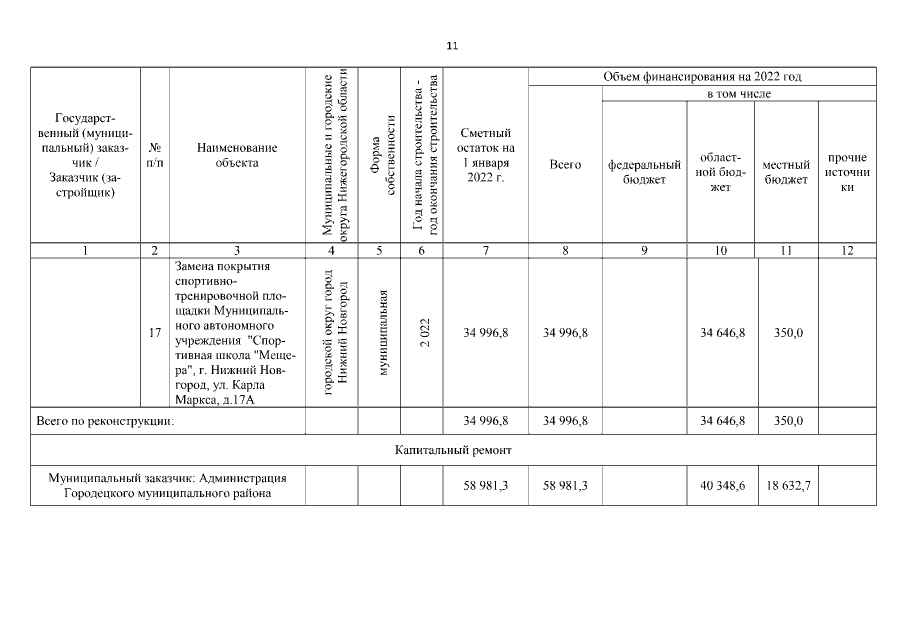 11

| Государственный (муниципальный) заказчик / Заказчик (застройщик) | № п/п | Наименование объекта | Муниципальные и городские округа Нижегородской области | Форма собственности | Год начала строительства - год окончания строительства | Сметный остаток на 1 января 2022 г. | Объем финансирования на 2022 год: Всего | в том числе: федеральный бюджет | областной бюджет | местный бюджет | прочие источники |
|---|---|---|---|---|---|---|---|---|---|---|---|
| 1 | 2 | 3 | 4 | 5 | 6 | 7 | 8 | 9 | 10 | 11 | 12 |
| | 17 | Замена покрытия спортивно-тренировочной площадки Муниципального автономного учреждения "Спортивная школа "Мещера", г. Нижний Новгород, ул. Карла Маркса, д.17А | городской округ город Нижний Новгород | муниципальная | 2 022 | 34 996,8 | 34 996,8 | | 34 646,8 | 350,0 | |
| Всего по реконструкции: | | | | | | 34 996,8 | 34 996,8 | | 34 646,8 | 350,0 | |
| Капитальный ремонт | | | | | | | | | | | |
| Муниципальный заказчик: Администрация Городецкого муниципального района | | | | | | 58 981,3 | 58 981,3 | | 40 348,6 | 18 632,7 | |